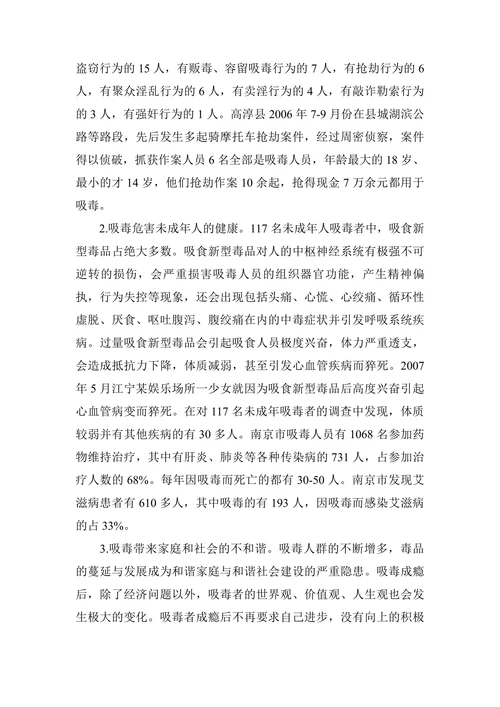 盗窃行为的 15 人，有贩毒、容留吸毒行为的 7 人，有抢劫行为的 6 人，有聚众淫乱行为的 6 人，有卖淫行为的 4 人，有敲诈勒索行为的 3 人，有强奸行为的 1 人。高淳县 2006 年 7-9 月份在县城湖滨公路等路段，先后发生多起骑摩托车抢劫案件，经过周密侦察，案件得以侦破，抓获作案人员 6 名全部是吸毒人员，年龄最大的 18 岁、最小的才 14 岁，他们抢劫作案 10 余起，抢得现金 7 万余元都用于吸毒。

2.吸毒危害未成年人的健康。117 名未成年人吸毒者中，吸食新型毒品占绝大多数。吸食新型毒品对人的中枢神经系统有极强不可逆转的损伤，会严重损害吸毒人员的组织器官功能，产生精神偏执，行为失控等现象，还会出现包括头痛、心慌、心绞痛、循环性虚脱、厌食、呕吐腹泻、腹绞痛在内的中毒症状并引发呼吸系统疾病。过量吸食新型毒品会引起吸食人员极度兴奋，体力严重透支，会造成抵抗力下降，体质减弱，甚至引发心血管疾病而猝死。2007 年 5 月江宁某娱乐场所一少女就因为吸食新型毒品后高度兴奋引起心血管病变而猝死。在对 117 名未成年吸毒者的调查中发现，体质较弱并有其他疾病的有 30 多人。南京市吸毒人员有 1068 名参加药物维持治疗，其中有肝炎、肺炎等各种传染病的 731 人，占参加治疗人数的 68%。每年因吸毒而死亡的都有 30-50 人。南京市发现艾滋病患者有 610 多人，其中吸毒的有 193 人，因吸毒而感染艾滋病的占 33%。

3.吸毒带来家庭和社会的不和谐。吸毒人群的不断增多，毒品的蔓延与发展成为和谐家庭与和谐社会建设的严重隐患。吸毒成瘾后，除了经济问题以外，吸毒者的世界观、价值观、人生观也会发生极大的变化。吸毒者成瘾后不再要求自己进步，没有向上的积极